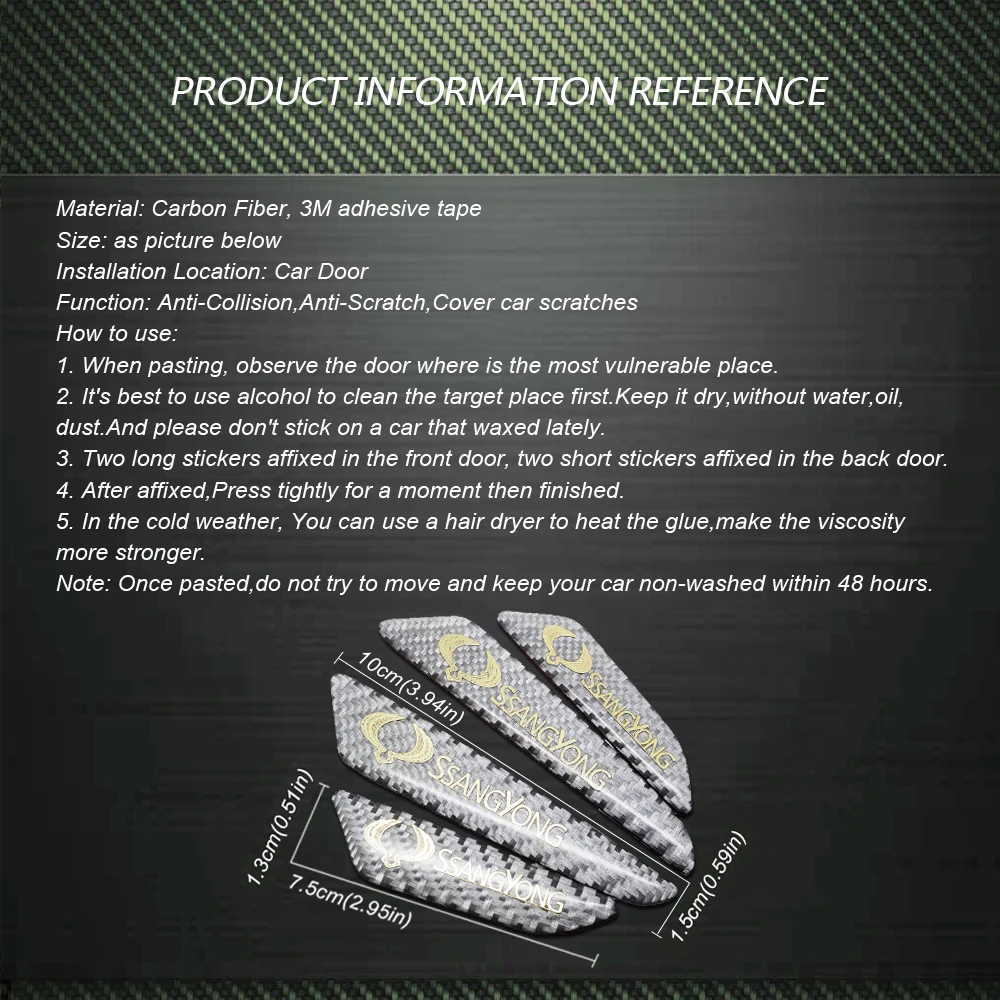 PRODUCT INFORMATION REFERENCE

Material: Carbon Fiber, 3M adhesive tape
Size: as picture below
Installation Location: Car Door
Function: Anti-Collision,Anti-Scratch,Cover car scratches
How to use:
1. When pasting, observe the door where is the most vulnerable place.
2. It's best to use alcohol to clean the target place first.Keep it dry,without water,oil, dust.And please don't stick on a car that waxed lately.
3. Two long stickers affixed in the front door, two short stickers affixed in the back door.
4. After affixed,Press tightly for a moment then finished.
5. In the cold weather, You can use a hair dryer to heat the glue,make the viscosity more stronger.
Note: Once pasted,do not try to move and keep your car non-washed within 48 hours.

10cm(3.94in)
SSANGYONG
SSANGYONG
SSANGYONG
SSANGYONG
1.3cm(0.51in)
7.5cm(2.95in)
1.5cm(0.59in)